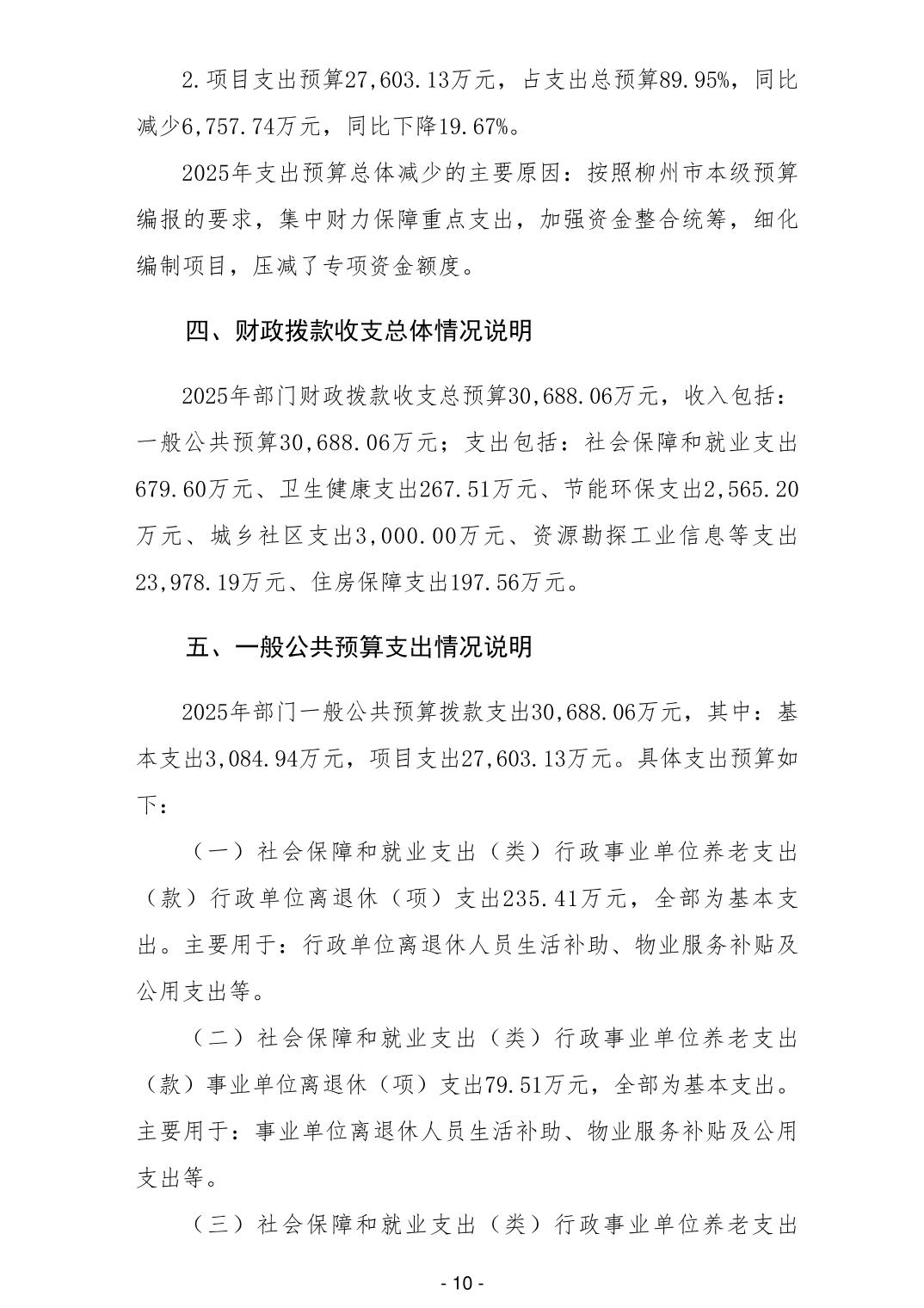 2.项目支出预算27,603.13万元，占支出总预算89.95%，同比减少6,757.74万元，同比下降19.67%。

2025年支出预算总体减少的主要原因：按照柳州市本级预算编报的要求，集中财力保障重点支出，加强资金整合统筹，细化编制项目，压减了专项资金额度。

四、财政拨款收支总体情况说明

2025年部门财政拨款收支总预算30,688.06万元，收入包括：一般公共预算30,688.06万元；支出包括：社会保障和就业支出679.60万元、卫生健康支出267.51万元、节能环保支出2,565.20万元、城乡社区支出3,000.00万元、资源勘探工业信息等支出23,978.19万元、住房保障支出197.56万元。

五、一般公共预算支出情况说明

2025年部门一般公共预算拨款支出30,688.06万元，其中：基本支出3,084.94万元，项目支出27,603.13万元。具体支出预算如下：

（一）社会保障和就业支出（类）行政事业单位养老支出（款）行政单位离退休（项）支出235.41万元，全部为基本支出。主要用于：行政单位离退休人员生活补助、物业服务补贴及公用支出等。

（二）社会保障和就业支出（类）行政事业单位养老支出（款）事业单位离退休（项）支出79.51万元，全部为基本支出。主要用于：事业单位离退休人员生活补助、物业服务补贴及公用支出等。

（三）社会保障和就业支出（类）行政事业单位养老支出

- 10 -